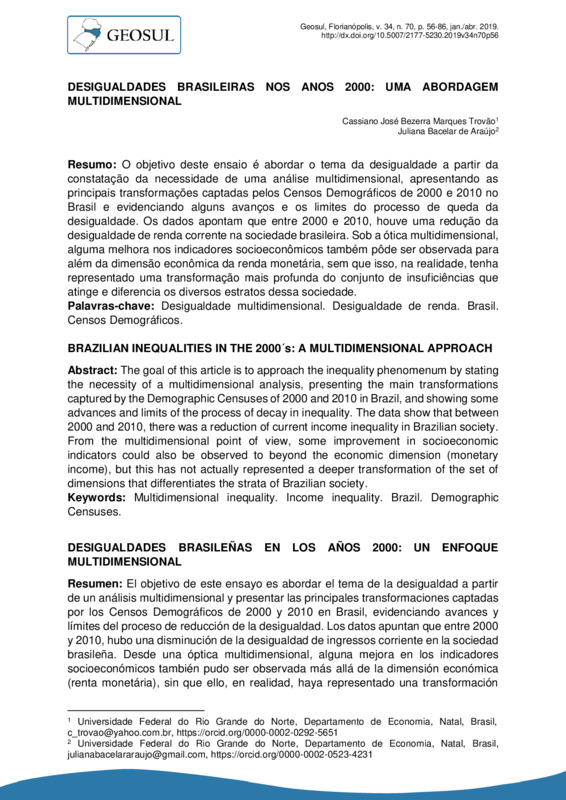 GEOSUL

Geosul, Florianópolis, v. 34, n. 70, p. 56-86, jan./abr. 2019.
http://dx.doi.org/10.5007/2177-5230.2019v34n70p56

DESIGUALDADES BRASILEIRAS NOS ANOS 2000: UMA ABORDAGEM MULTIDIMENSIONAL

Cassiano José Bezerra Marques Trovão$^1$
Juliana Bacelar de Araújo$^2$

Resumo: O objetivo deste ensaio é abordar o tema da desigualdade a partir da constatação da necessidade de uma análise multidimensional, apresentando as principais transformações captadas pelos Censos Demográficos de 2000 e 2010 no Brasil e evidenciando alguns avanços e os limites do processo de queda da desigualdade. Os dados apontam que entre 2000 e 2010, houve uma redução da desigualdade de renda corrente na sociedade brasileira. Sob a ótica multidimensional, alguma melhora nos indicadores socioeconômicos também pôde ser observada para além da dimensão econômica da renda monetária, sem que isso, na realidade, tenha representado uma transformação mais profunda do conjunto de insuficiências que atinge e diferencia os diversos estratos dessa sociedade.
Palavras-chave: Desigualdade multidimensional. Desigualdade de renda. Brasil. Censos Demográficos.

BRAZILIAN INEQUALITIES IN THE 2000´s: A MULTIDIMENSIONAL APPROACH

Abstract: The goal of this article is to approach the inequality phenomenum by stating the necessity of a multidimensional analysis, presenting the main transformations captured by the Demographic Censuses of 2000 and 2010 in Brazil, and showing some advances and limits of the process of decay in inequality. The data show that between 2000 and 2010, there was a reduction of current income inequality in Brazilian society. From the multidimensional point of view, some improvement in socioeconomic indicators could also be observed to beyond the economic dimension (monetary income), but this has not actually represented a deeper transformation of the set of dimensions that differentiates the strata of Brazilian society.
Keywords: Multidimensional inequality. Income inequality. Brazil. Demographic Censuses.

DESIGUALDADES BRASILEÑAS EN LOS AÑOS 2000: UN ENFOQUE MULTIDIMENSIONAL

Resumen: El objetivo de este ensayo es abordar el tema de la desigualdad a partir de un análisis multidimensional y presentar las principales transformaciones captadas por los Censos Demográficos de 2000 y 2010 en Brasil, evidenciando avances y límites del proceso de reducción de la desigualdad. Los datos apuntan que entre 2000 y 2010, hubo una disminución de la desigualdad de ingressos corriente en la sociedad brasileña. Desde una óptica multidimensional, alguna mejora en los indicadores socioeconómicos también pudo ser observada más allá de la dimensión económica (renta monetária), sin que ello, en realidad, haya representado una transformación

$^1$ Universidade Federal do Rio Grande do Norte, Departamento de Economia, Natal, Brasil, c_trovao@yahoo.com.br, https://orcid.org/0000-0002-0292-5651
$^2$ Universidade Federal do Rio Grande do Norte, Departamento de Economia, Natal, Brasil, julianabacelararaujo@gmail.com, https://orcid.org/0000-0002-0523-4231